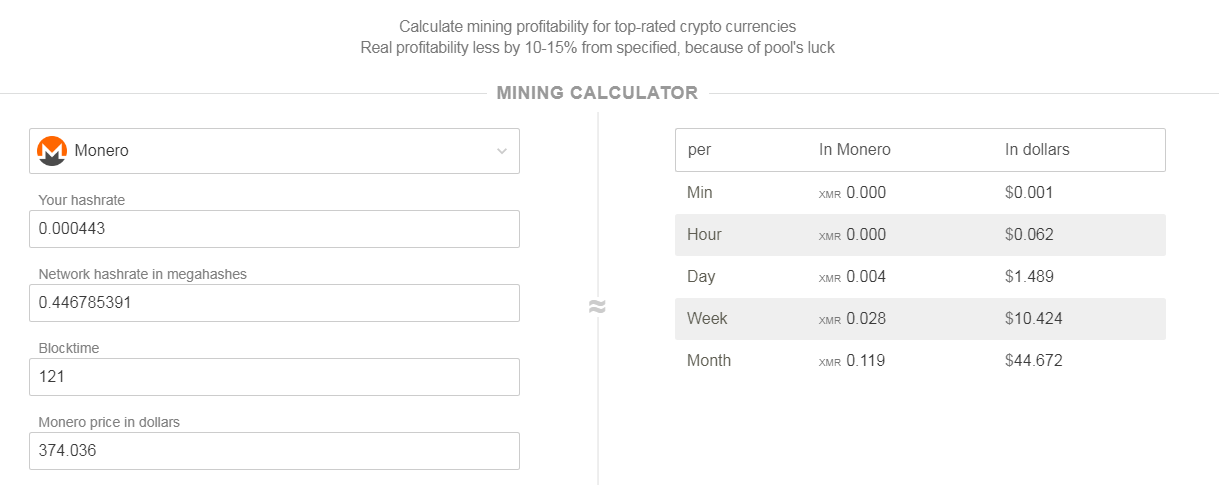 Calculate mining profitability for top-rated crypto currencies
Real profitability less by 10-15% from specified, because of pool's luck

MINING CALCULATOR

Monero

Your hashrate
0.000443

Network hashrate in megahashes
0.446785391

Blocktime
121

Monero price in dollars
374.036

≈

| per | In Monero | In dollars |
|---|---|---|
| Min | XMR 0.000 | $0.001 |
| Hour | XMR 0.000 | $0.062 |
| Day | XMR 0.004 | $1.489 |
| Week | XMR 0.028 | $10.424 |
| Month | XMR 0.119 | $44.672 |